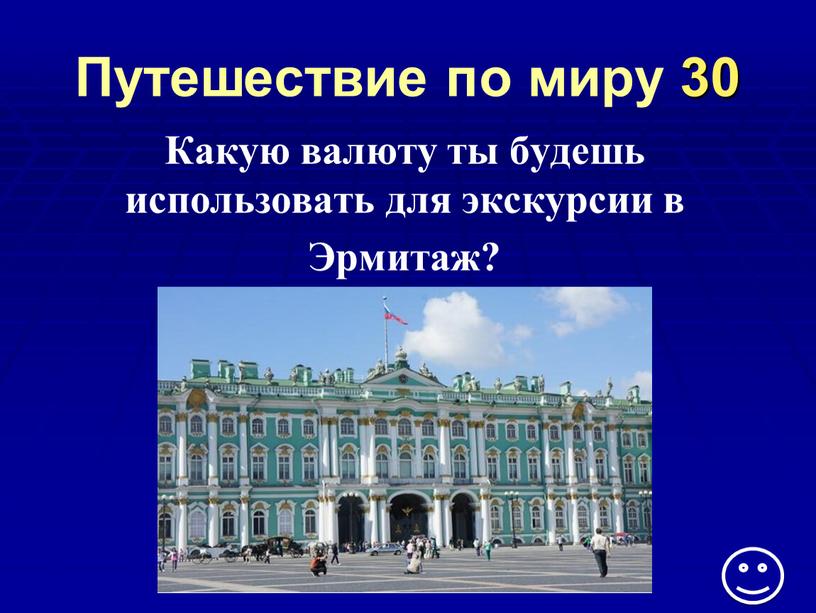 Путешествие по миру 30

Какую валюту ты будешь использовать для экскурсии в Эрмитаж?